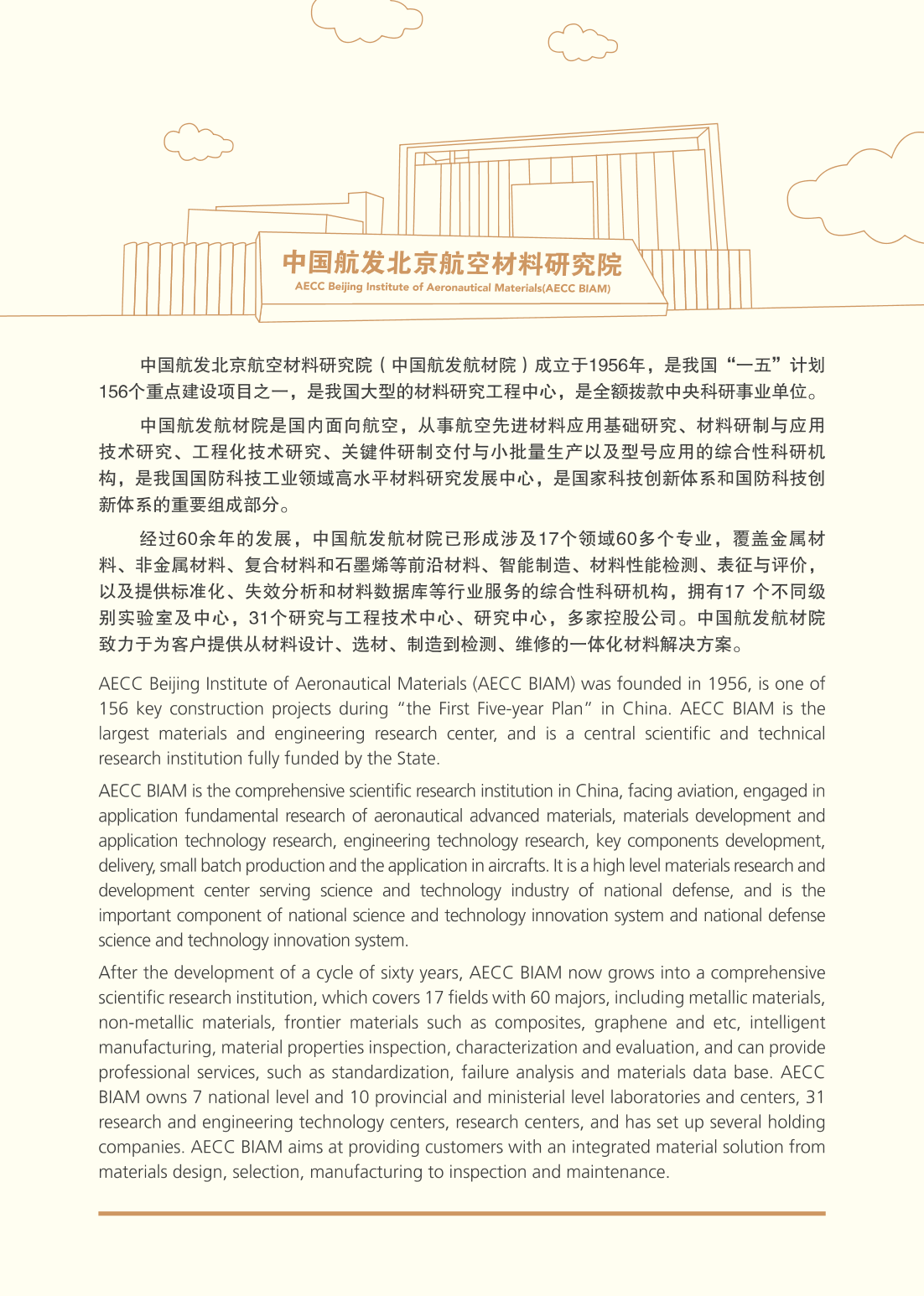 中国航发北京航空材料研究院
AECC Beijing Institute of Aeronautical Materials(AECC BIAM)

中国航发北京航空材料研究院（中国航发航材院）成立于1956年，是我国“一五”计划156个重点建设项目之一，是我国大型的材料研究工程中心，是全额拨款中央科研事业单位。

中国航发航材院是国内面向航空，从事航空先进材料应用基础研究、材料研制与应用技术研究、工程化技术研究、关键件研制交付与小批量生产以及型号应用的综合性科研机构，是我国国防科技工业领域高水平材料研究发展中心，是国家科技创新体系和国防科技创新体系的重要组成部分。

经过60余年的发展，中国航发航材院已形成涉及17个领域60多个专业，覆盖金属材料、非金属材料、复合材料和石墨烯等前沿材料、智能制造、材料性能检测、表征与评价，以及提供标准化、失效分析和材料数据库等行业服务的综合性科研机构，拥有17 个不同级别实验室及中心，31个研究与工程技术中心、研究中心，多家控股公司。中国航发航材院致力于为客户提供从材料设计、选材、制造到检测、维修的一体化材料解决方案。

AECC Beijing Institute of Aeronautical Materials (AECC BIAM) was founded in 1956, is one of 156 key construction projects during “the First Five-year Plan” in China. AECC BIAM is the largest materials and engineering research center, and is a central scientific and technical research institution fully funded by the State.

AECC BIAM is the comprehensive scientific research institution in China, facing aviation, engaged in application fundamental research of aeronautical advanced materials, materials development and application technology research, engineering technology research, key components development, delivery, small batch production and the application in aircrafts. It is a high level materials research and development center serving science and technology industry of national defense, and is the important component of national science and technology innovation system and national defense science and technology innovation system.

After the development of a cycle of sixty years, AECC BIAM now grows into a comprehensive scientific research institution, which covers 17 fields with 60 majors, including metallic materials, non-metallic materials, frontier materials such as composites, graphene and etc, intelligent manufacturing, material properties inspection, characterization and evaluation, and can provide professional services, such as standardization, failure analysis and materials data base. AECC BIAM owns 7 national level and 10 provincial and ministerial level laboratories and centers, 31 research and engineering technology centers, research centers, and has set up several holding companies. AECC BIAM aims at providing customers with an integrated material solution from materials design, selection, manufacturing to inspection and maintenance.